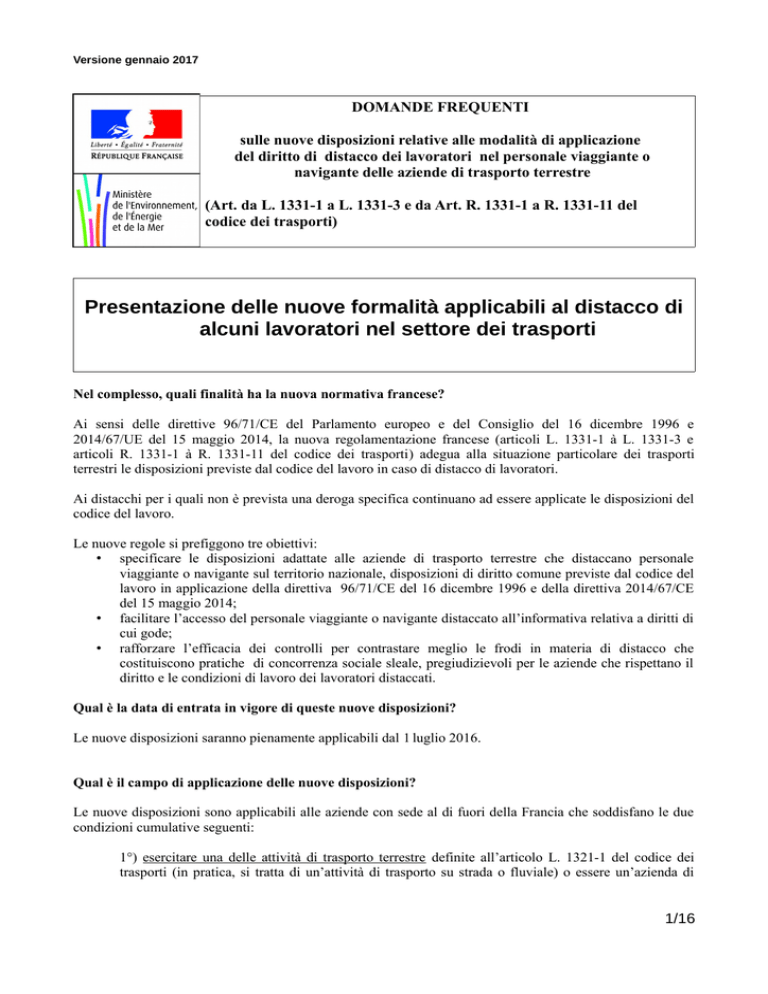 Versione gennaio 2017

Liberté • Égalité • Fraternité
RÉPUBLIQUE FRANÇAISE

Ministère de l'Environnement, de l'Énergie et de la Mer

DOMANDE FREQUENTI

sulle nuove disposizioni relative alle modalità di applicazione del diritto di distacco dei lavoratori nel personale viaggiante o navigante delle aziende di trasporto terrestre

(Art. da L. 1331-1 a L. 1331-3 e da Art. R. 1331-1 a R. 1331-11 del codice dei trasporti)

Presentazione delle nuove formalità applicabili al distacco di alcuni lavoratori nel settore dei trasporti

Nel complesso, quali finalità ha la nuova normativa francese?

Ai sensi delle direttive 96/71/CE del Parlamento europeo e del Consiglio del 16 dicembre 1996 e 2014/67/UE del 15 maggio 2014, la nuova regolamentazione francese (articoli L. 1331-1 à L. 1331-3 e articoli R. 1331-1 à R. 1331-11 del codice dei trasporti) adegua alla situazione particolare dei trasporti terrestri le disposizioni previste dal codice del lavoro in caso di distacco di lavoratori.

Ai distacchi per i quali non è prevista una deroga specifica continuano ad essere applicate le disposizioni del codice del lavoro.

Le nuove regole si prefiggono tre obiettivi:
• specificare le disposizioni adattate alle aziende di trasporto terrestre che distaccano personale viaggiante o navigante sul territorio nazionale, disposizioni di diritto comune previste dal codice del lavoro in applicazione della direttiva 96/71/CE del 16 dicembre 1996 e della direttiva 2014/67/CE del 15 maggio 2014;
• facilitare l'accesso del personale viaggiante o navigante distaccato all'informativa relativa a diritti di cui gode;
• rafforzare l'efficacia dei controlli per contrastare meglio le frodi in materia di distacco che costituiscono pratiche di concorrenza sociale sleale, pregiudizievoli per le aziende che rispettano il diritto e le condizioni di lavoro dei lavoratori distaccati.

Qual è la data di entrata in vigore di queste nuove disposizioni?

Le nuove disposizioni saranno pienamente applicabili dal 1 luglio 2016.

Qual è il campo di applicazione delle nuove disposizioni?

Le nuove disposizioni sono applicabili alle aziende con sede al di fuori della Francia che soddisfano le due condizioni cumulative seguenti:

1°) esercitare una delle attività di trasporto terrestre definite all'articolo L. 1321-1 del codice dei trasporti (in pratica, si tratta di un'attività di trasporto su strada o fluviale) o essere un'azienda di

1/16